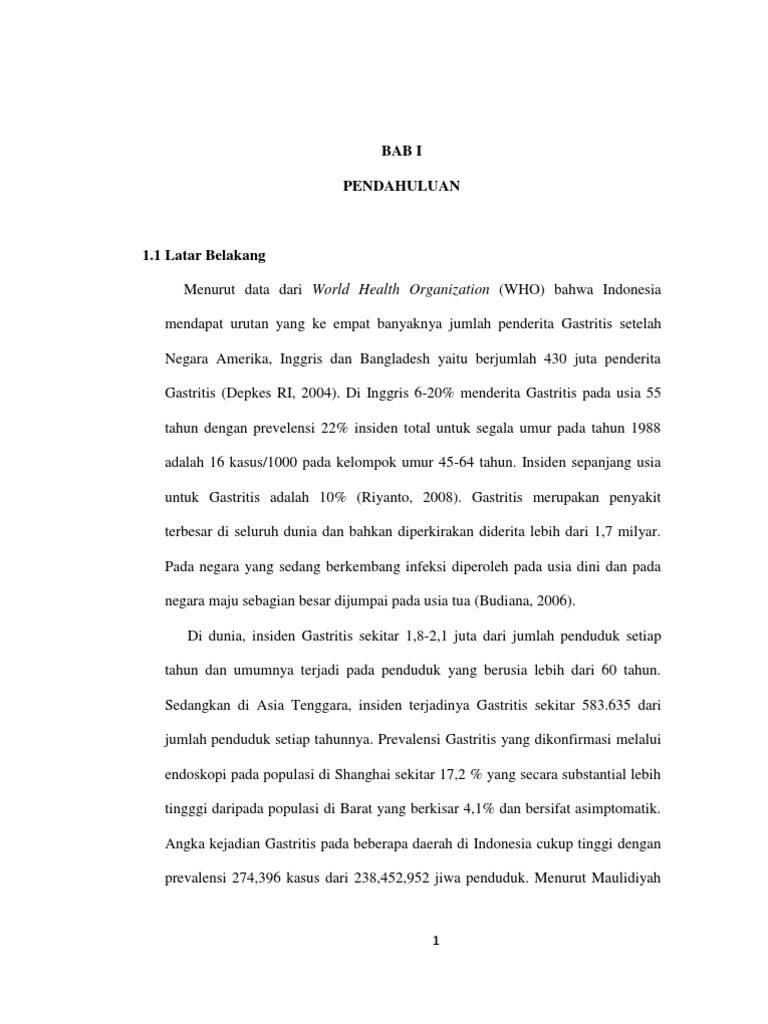 BAB I

PENDAHULUAN

1.1 Latar Belakang

Menurut data dari World Health Organization (WHO) bahwa Indonesia mendapat urutan yang ke empat banyaknya jumlah penderita Gastritis setelah Negara Amerika, Inggris dan Bangladesh yaitu berjumlah 430 juta penderita Gastritis (Depkes RI, 2004). Di Inggris 6-20% menderita Gastritis pada usia 55 tahun dengan prevelensi 22% insiden total untuk segala umur pada tahun 1988 adalah 16 kasus/1000 pada kelompok umur 45-64 tahun. Insiden sepanjang usia untuk Gastritis adalah 10% (Riyanto, 2008). Gastritis merupakan penyakit terbesar di seluruh dunia dan bahkan diperkirakan diderita lebih dari 1,7 milyar. Pada negara yang sedang berkembang infeksi diperoleh pada usia dini dan pada negara maju sebagian besar dijumpai pada usia tua (Budiana, 2006).

Di dunia, insiden Gastritis sekitar 1,8-2,1 juta dari jumlah penduduk setiap tahun dan umumnya terjadi pada penduduk yang berusia lebih dari 60 tahun. Sedangkan di Asia Tenggara, insiden terjadinya Gastritis sekitar 583.635 dari jumlah penduduk setiap tahunnya. Prevalensi Gastritis yang dikonfirmasi melalui endoskopi pada populasi di Shanghai sekitar 17,2 % yang secara substantial lebih tingggi daripada populasi di Barat yang berkisar 4,1% dan bersifat asimptomatik. Angka kejadian Gastritis pada beberapa daerah di Indonesia cukup tinggi dengan prevalensi 274,396 kasus dari 238,452,952 jiwa penduduk. Menurut Maulidiyah

1